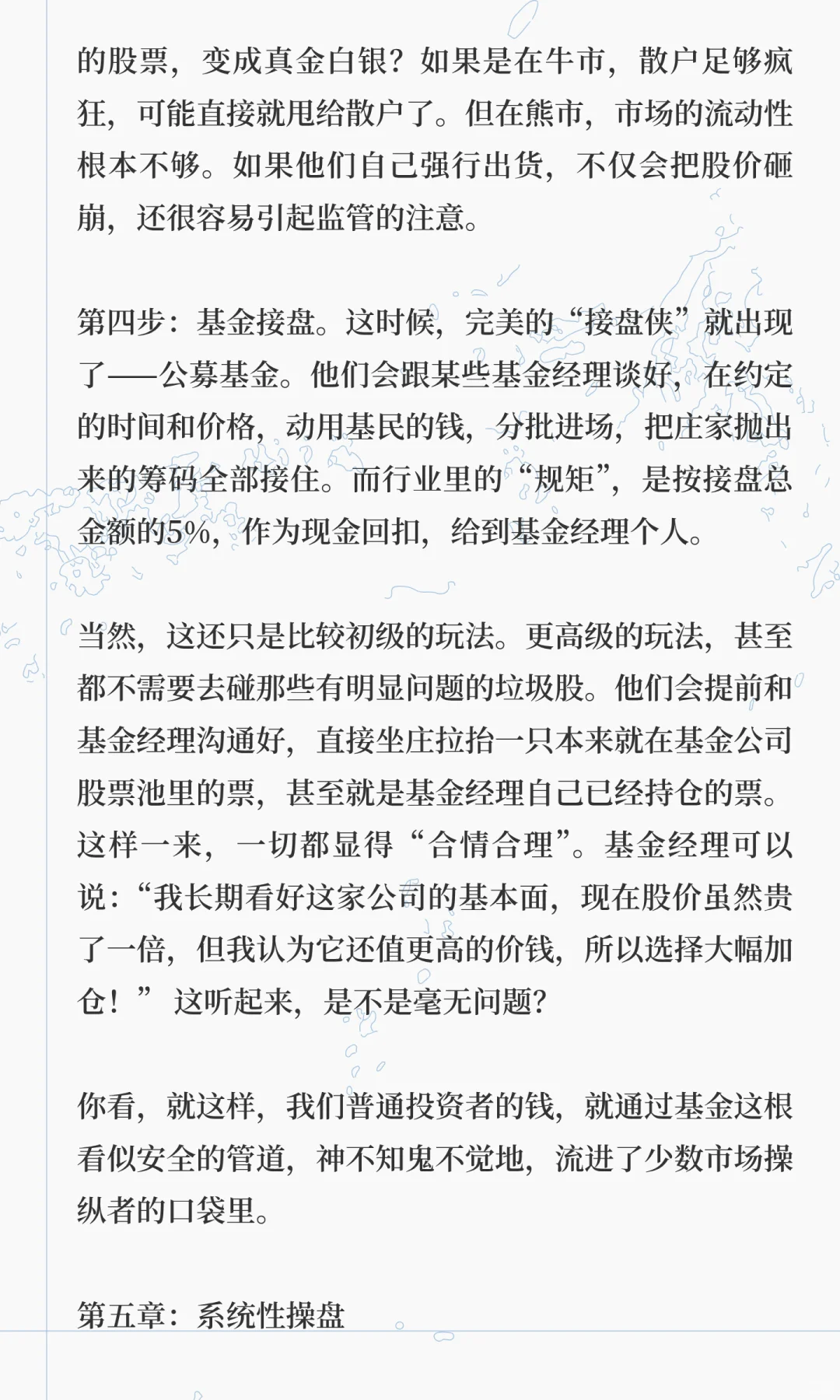 的股票，变成真金白银？如果是在牛市，散户足够疯狂，可能直接就甩给散户了。但在熊市，市场的流动性根本不够。如果他们自己强行出货，不仅会把股价砸崩，还很容易引起监管的注意。

第四步：基金接盘。这时候，完美的“接盘侠”就出现了——公募基金。他们会跟某些基金经理谈好，在约定的时间和价格，动用基民的钱，分批进场，把庄家抛出来的筹码全部接住。而行业里的“规矩”，是按接盘总金额的5%，作为现金回扣，给到基金经理个人。

当然，这还只是比较初级的玩法。更高级的玩法，甚至都不需要去碰那些有明显问题的垃圾股。他们会提前和基金经理沟通好，直接坐庄拉抬一只本来就在基金公司股票池里的票，甚至就是基金经理自己已经持仓的票。这样一来，一切都显得“合情合理”。基金经理可以说：“我长期看好这家公司的基本面，现在股价虽然贵了一倍，但我认为它还值更高的价钱，所以选择大幅加仓！”这听起来，是不是毫无问题？

你看，就这样，我们普通投资者的钱，就通过基金这根看似安全的管道，神不知鬼不觉地，流进了少数市场操纵者的口袋里。

第五章：系统性操盘